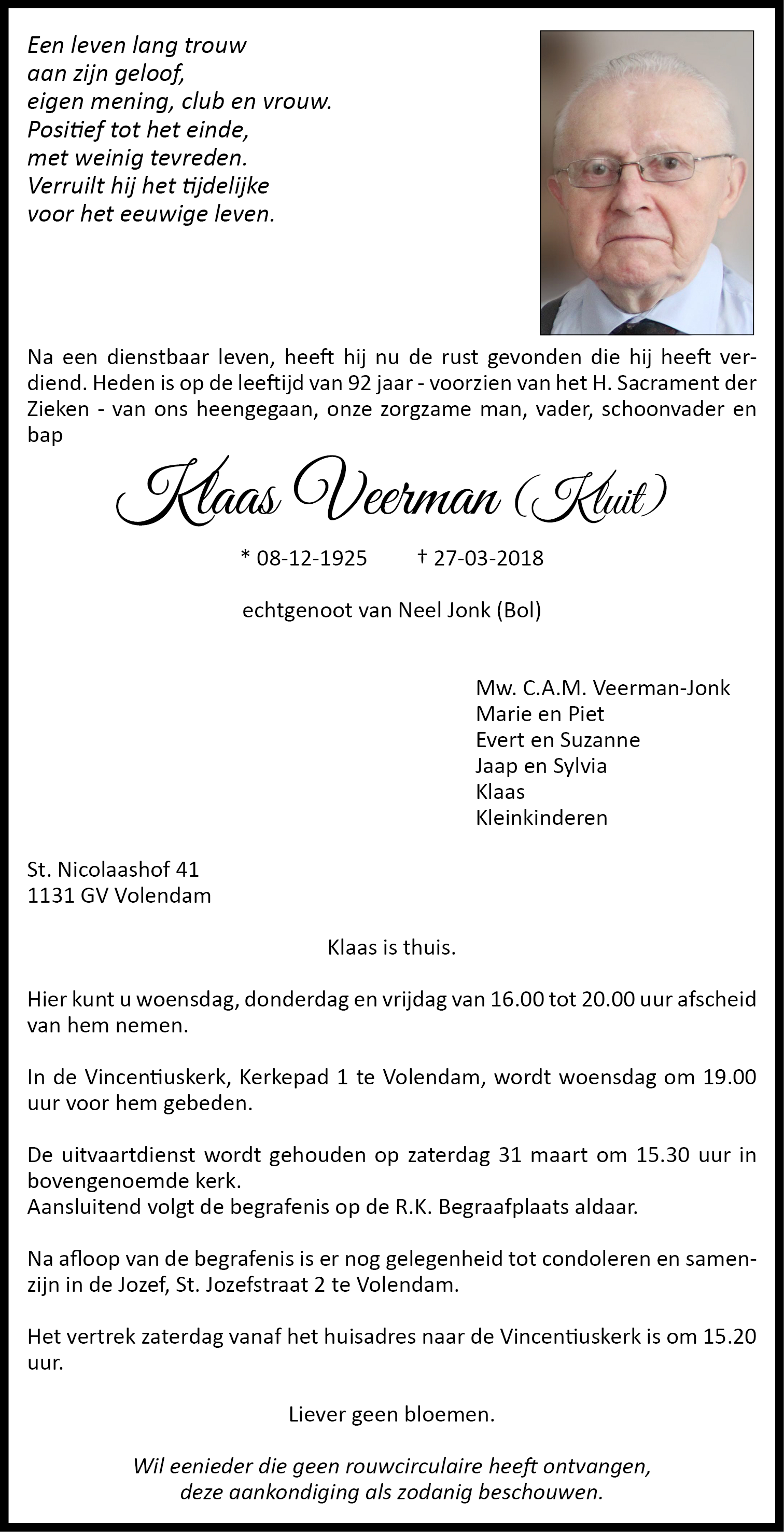 Een leven lang trouw
aan zijn geloof,
eigen mening, club en vrouw.
Positief tot het einde,
met weinig tevreden.
Verruilt hij het tijdelijke
voor het eeuwige leven.

Na een dienstbaar leven, heeft hij nu de rust gevonden die hij heeft verdiend. Heden is op de leeftijd van 92 jaar - voorzien van het H. Sacrament der Zieken - van ons heengegaan, onze zorgzame man, vader, schoonvader en bap

Klaas Veerman (Kluit)

* 08-12-1925 † 27-03-2018

echtgenoot van Neel Jonk (Bol)

Mw. C.A.M. Veerman-Jonk
Marie en Piet
Evert en Suzanne
Jaap en Sylvia
Klaas
Kleinkinderen

St. Nicolaashof 41
1131 GV Volendam

Klaas is thuis.

Hier kunt u woensdag, donderdag en vrijdag van 16.00 tot 20.00 uur afscheid van hem nemen.

In de Vincentiuskerk, Kerkepad 1 te Volendam, wordt woensdag om 19.00 uur voor hem gebeden.

De uitvaartdienst wordt gehouden op zaterdag 31 maart om 15.30 uur in bovengenoemde kerk.
Aansluitend volgt de begrafenis op de R.K. Begraafplaats aldaar.

Na afloop van de begrafenis is er nog gelegenheid tot condoleren en samenzijn in de Jozef, St. Jozefstraat 2 te Volendam.

Het vertrek zaterdag vanaf het huisadres naar de Vincentiuskerk is om 15.20 uur.

Liever geen bloemen.

Wil eenieder die geen rouwcirculaire heeft ontvangen, deze aankondiging als zodanig beschouwen.